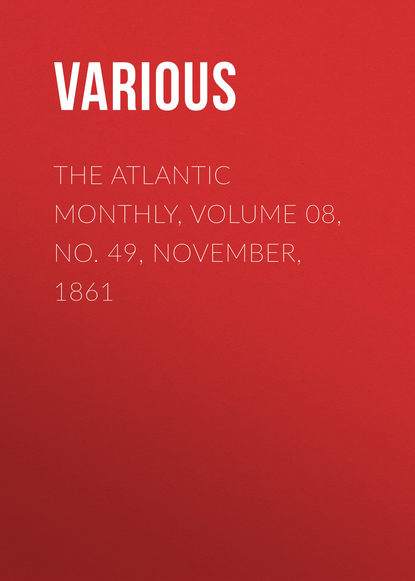 VARIOUS

THE ATLANTIC MONTHLY, VOLUME 08, NO. 49, NOVEMBER, 1861